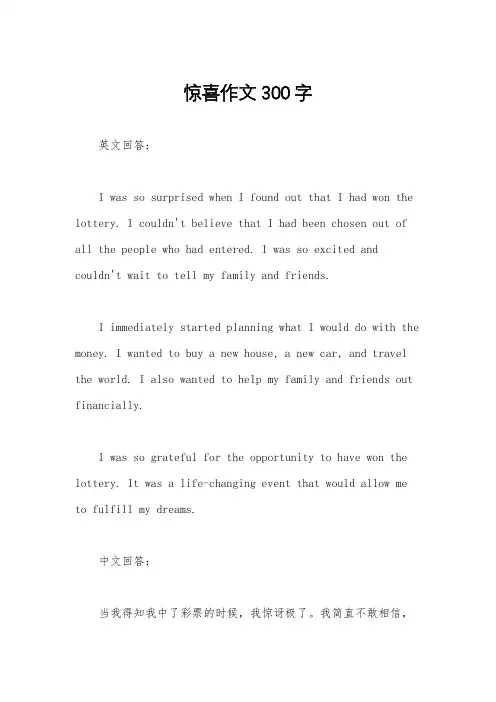 惊喜作文300字

英文回答：

I was so surprised when I found out that I had won the lottery. I couldn't believe that I had been chosen out of all the people who had entered. I was so excited and couldn't wait to tell my family and friends.

I immediately started planning what I would do with the money. I wanted to buy a new house, a new car, and travel the world. I also wanted to help my family and friends out financially.

I was so grateful for the opportunity to have won the lottery. It was a life-changing event that would allow me to fulfill my dreams.

中文回答：

当我得知我中了彩票的时候，我惊讶极了。我简直不敢相信，